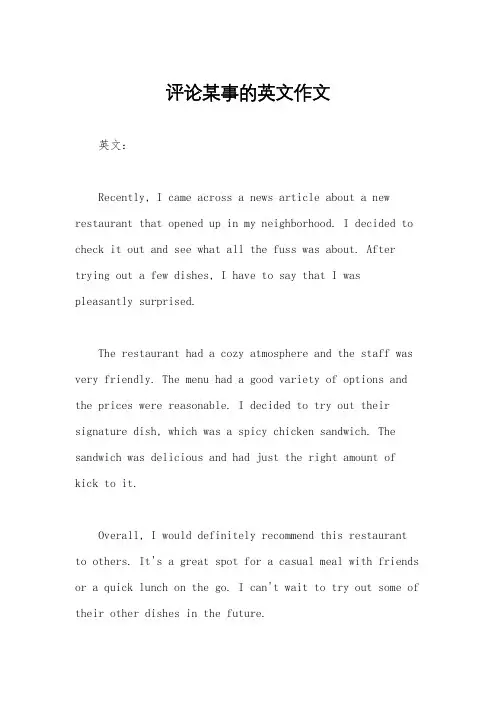 评论某事的英文作文

英文：

Recently, I came across a news article about a new restaurant that opened up in my neighborhood. I decided to check it out and see what all the fuss was about. After trying out a few dishes, I have to say that I was pleasantly surprised.

The restaurant had a cozy atmosphere and the staff was very friendly. The menu had a good variety of options and the prices were reasonable. I decided to try out their signature dish, which was a spicy chicken sandwich. The sandwich was delicious and had just the right amount of kick to it.

Overall, I would definitely recommend this restaurant to others. It's a great spot for a casual meal with friends or a quick lunch on the go. I can't wait to try out some of their other dishes in the future.